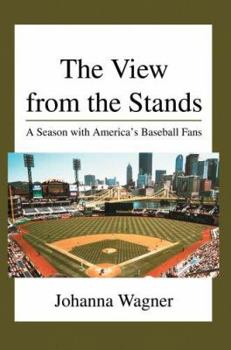 The View from the Stands

A Season with America's Baseball Fans

Johanna Wagner